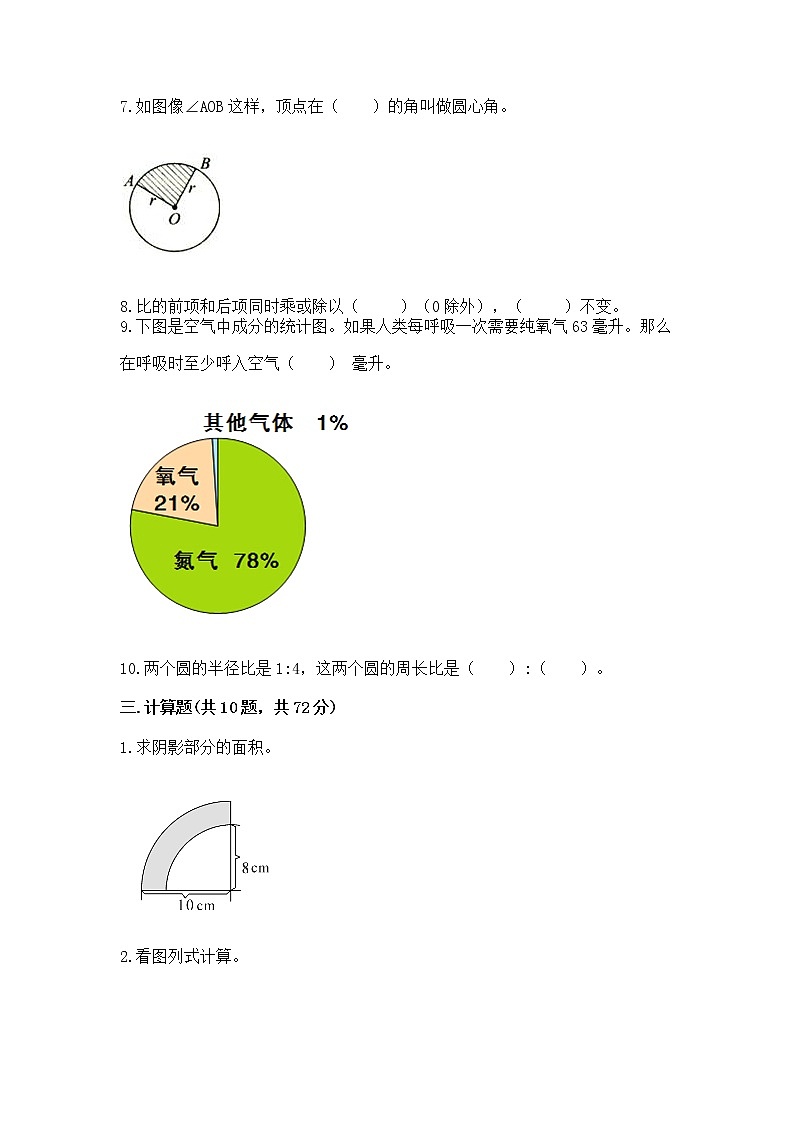 7.如图像∠AOB 这样，顶点在（　　）的角叫做圆心角。

A B r r O

8.比的前项和后项同时乘或除以（　　）（0 除外），（　　）不变。
9.下图是空气中成分的统计图。如果人类每呼吸一次需要纯氧气 63 毫升。那么在呼吸时至少呼入空气（　　） 毫升。

其他气体　1%
氧气 21%
氮气　78%

10.两个圆的半径比是 1:4，这两个圆的周长比是（　　）:（　　）。

三.计算题(共 10 题，共 72 分)

1.求阴影部分的面积。

8cm
10cm

2.看图列式计算。